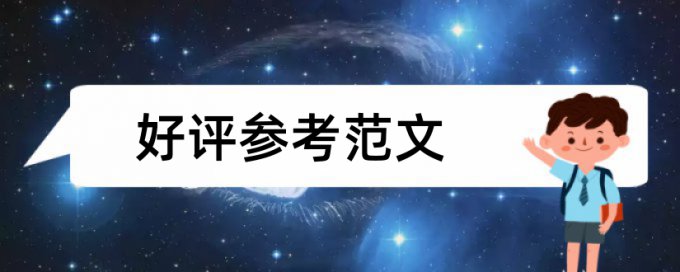 好评参考范文